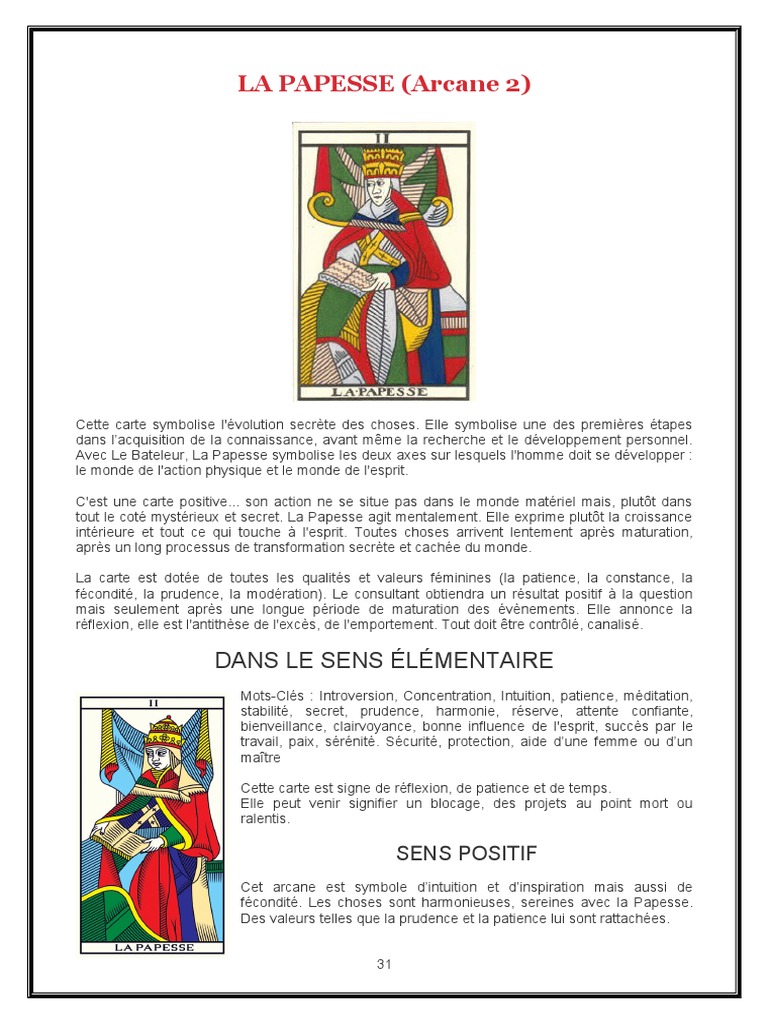 LA PAPESSE (Arcane 2)

II

LA·PAPESSE

Cette carte symbolise l'évolution secrète des choses. Elle symbolise une des premières étapes dans l'acquisition de la connaissance, avant même la recherche et le développement personnel. Avec Le Bateleur, La Papesse symbolise les deux axes sur lesquels l'homme doit se développer : le monde de l'action physique et le monde de l'esprit.

C'est une carte positive... son action ne se situe pas dans le monde matériel mais, plutôt dans tout le coté mystérieux et secret. La Papesse agit mentalement. Elle exprime plutôt la croissance intérieure et tout ce qui touche à l'esprit. Toutes choses arrivent lentement après maturation, après un long processus de transformation secrète et cachée du monde.

La carte est dotée de toutes les qualités et valeurs féminines (la patience, la constance, la fécondité, la prudence, la modération). Le consultant obtiendra un résultat positif à la question mais seulement après une longue période de maturation des évènements. Elle annonce la réflexion, elle est l'antithèse de l'excès, de l'emportement. Tout doit être contrôlé, canalisé.

DANS LE SENS ÉLÉMENTAIRE

II

LA PAPESSE

Mots-Clés : Introversion, Concentration, Intuition, patience, méditation, stabilité, secret, prudence, harmonie, réserve, attente confiante, bienveillance, clairvoyance, bonne influence de l'esprit, succès par le travail, paix, sérénité. Sécurité, protection, aide d'une femme ou d'un maître

Cette carte est signe de réflexion, de patience et de temps.
Elle peut venir signifier un blocage, des projets au point mort ou ralentis.

SENS POSITIF

Cet arcane est symbole d'intuition et d'inspiration mais aussi de fécondité. Les choses sont harmonieuses, sereines avec la Papesse. Des valeurs telles que la prudence et la patience lui sont rattachées.

31